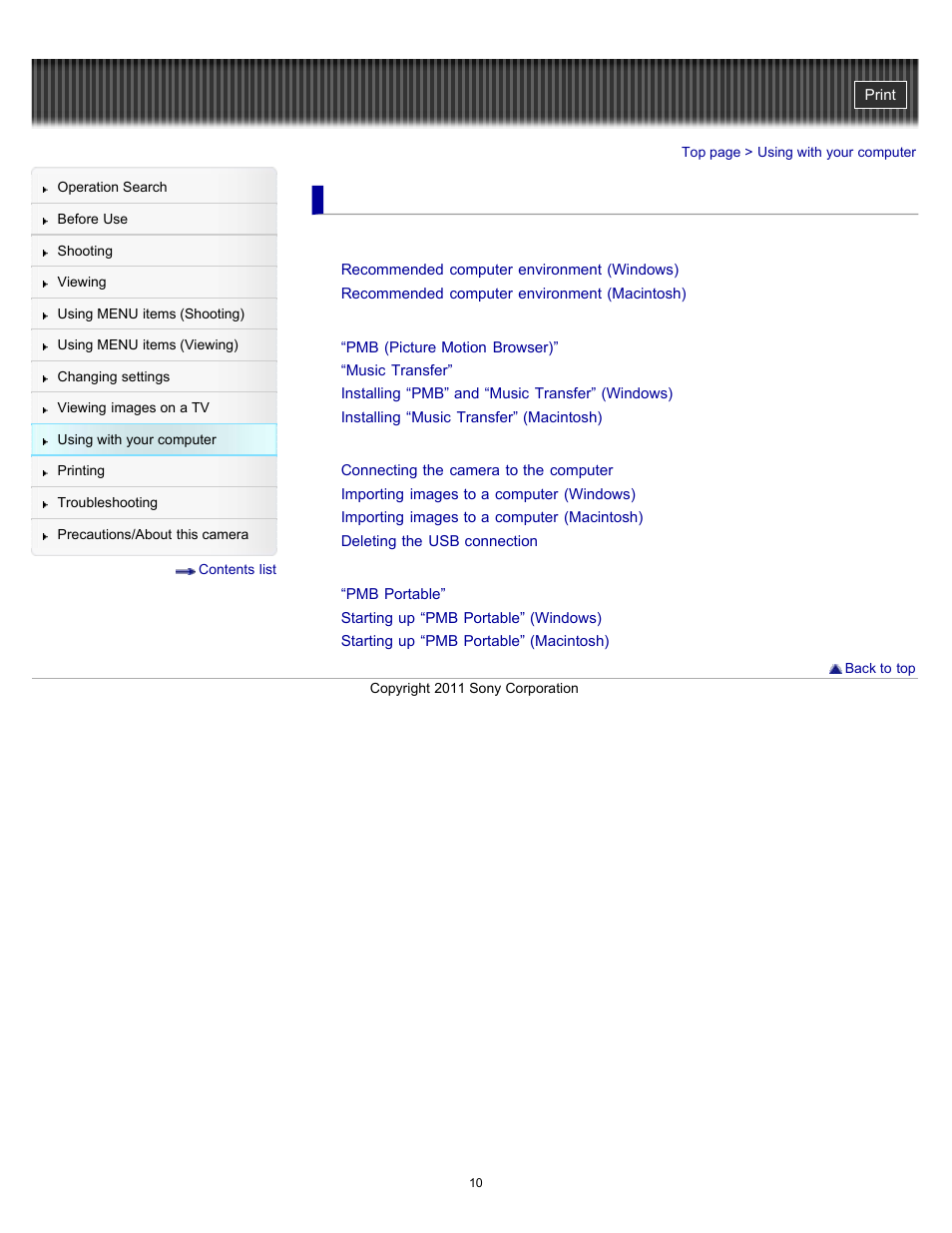 Print

Top page > Using with your computer

Operation Search
Before Use
Shooting
Viewing
Using MENU items (Shooting)
Using MENU items (Viewing)
Changing settings
Viewing images on a TV
Using with your computer
Printing
Troubleshooting
Precautions/About this camera

Contents list

Recommended computer environment (Windows)
Recommended computer environment (Macintosh)

“PMB (Picture Motion Browser)”
“Music Transfer”
Installing “PMB” and “Music Transfer” (Windows)
Installing “Music Transfer” (Macintosh)

Connecting the camera to the computer
Importing images to a computer (Windows)
Importing images to a computer (Macintosh)
Deleting the USB connection

“PMB Portable”
Starting up “PMB Portable” (Windows)
Starting up “PMB Portable” (Macintosh)

Back to top

Copyright 2011 Sony Corporation

10